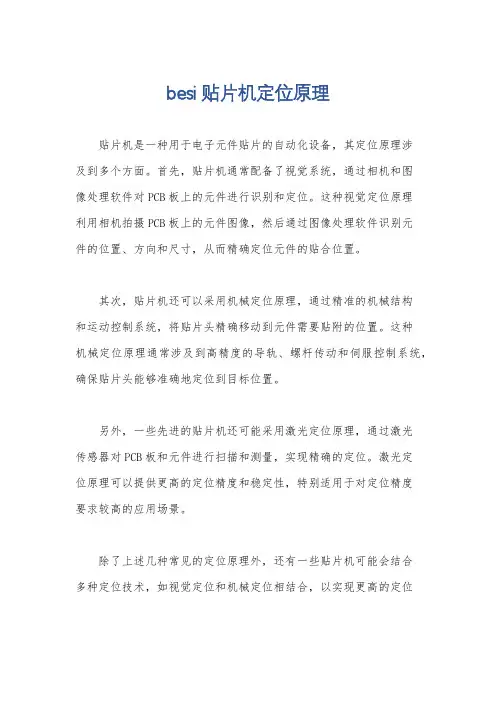 besi 贴片机定位原理

贴片机是一种用于电子元件贴片的自动化设备，其定位原理涉及到多个方面。首先，贴片机通常配备了视觉系统，通过相机和图像处理软件对 PCB 板上的元件进行识别和定位。这种视觉定位原理利用相机拍摄 PCB 板上的元件图像，然后通过图像处理软件识别元件的位置、方向和尺寸，从而精确定位元件的贴合位置。

其次，贴片机还可以采用机械定位原理，通过精准的机械结构和运动控制系统，将贴片头精确移动到元件需要贴附的位置。这种机械定位原理通常涉及到高精度的导轨、螺杆传动和伺服控制系统，确保贴片头能够准确地定位到目标位置。

另外，一些先进的贴片机还可能采用激光定位原理，通过激光传感器对 PCB 板和元件进行扫描和测量，实现精确的定位。激光定位原理可以提供更高的定位精度和稳定性，特别适用于对定位精度要求较高的应用场景。

除了上述几种常见的定位原理外，还有一些贴片机可能会结合多种定位技术，如视觉定位和机械定位相结合，以实现更高的定位